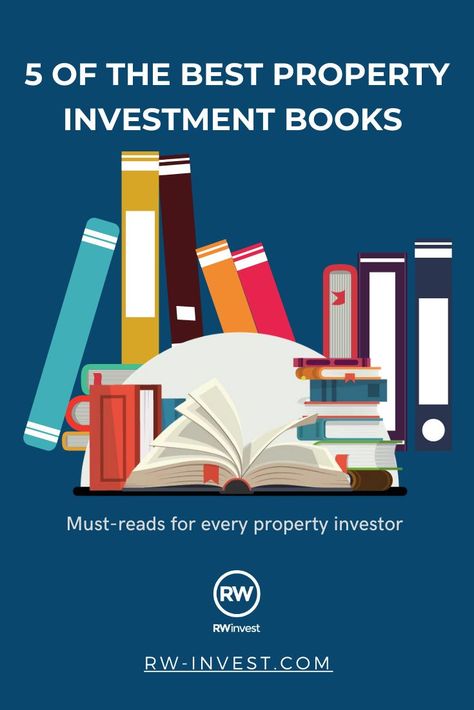 5 OF THE BEST PROPERTY INVESTMENT BOOKS

Must-reads for every property investor

RW

RWinvest

RW-INVEST.COM